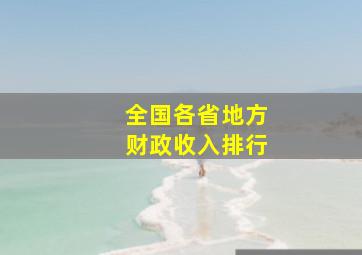 全国各省地方
财政收入排行